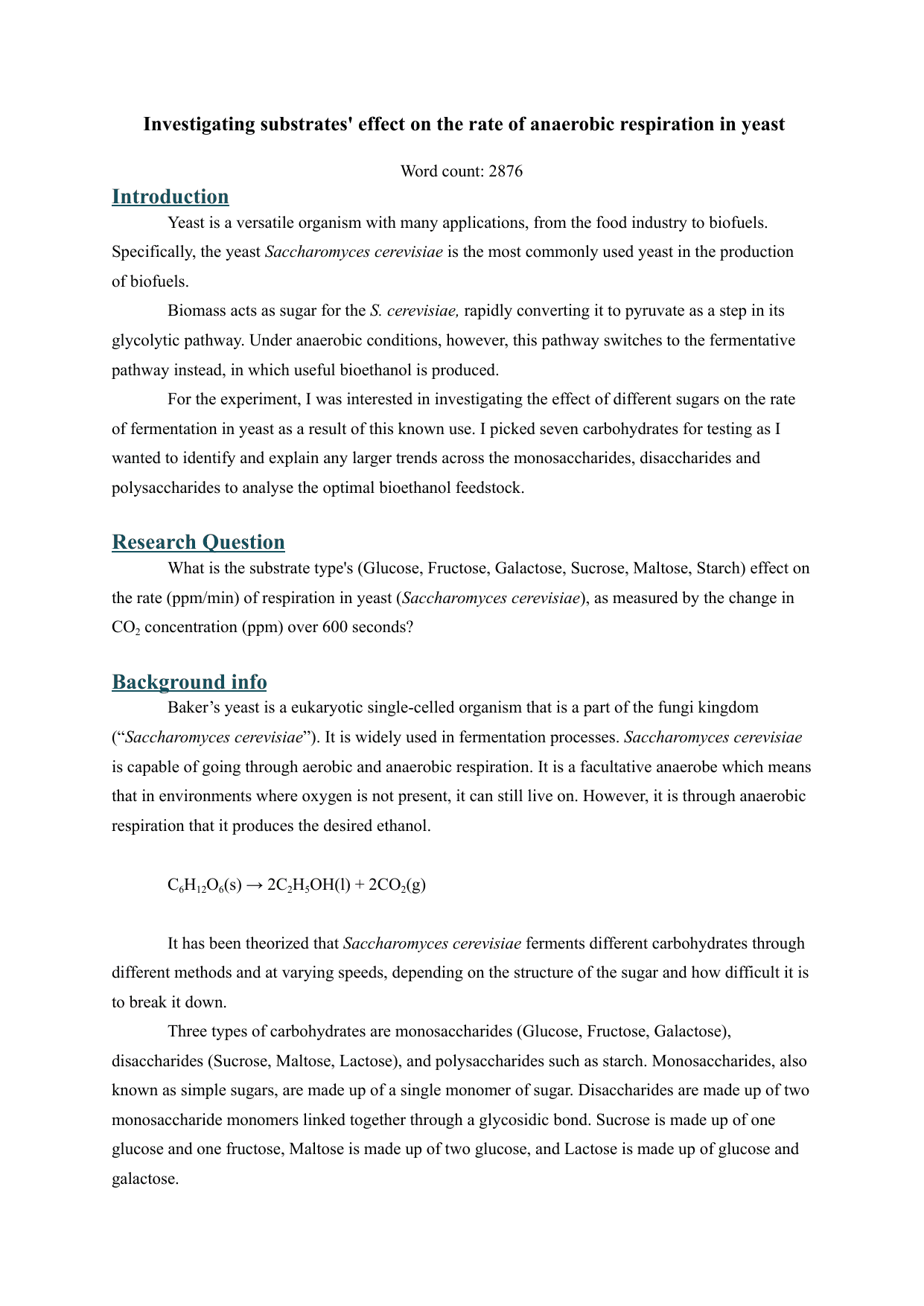 Investigating substrates' effect on the rate of anaerobic respiration in yeast

Word count: 2876

Introduction

Yeast is a versatile organism with many applications, from the food industry to biofuels. Specifically, the yeast Saccharomyces cerevisiae is the most commonly used yeast in the production of biofuels.

Biomass acts as sugar for the S. cerevisiae, rapidly converting it to pyruvate as a step in its glycolytic pathway. Under anaerobic conditions, however, this pathway switches to the fermentative pathway instead, in which useful bioethanol is produced.

For the experiment, I was interested in investigating the effect of different sugars on the rate of fermentation in yeast as a result of this known use. I picked seven carbohydrates for testing as I wanted to identify and explain any larger trends across the monosaccharides, disaccharides and polysaccharides to analyse the optimal bioethanol feedstock.

Research Question

What is the substrate type's (Glucose, Fructose, Galactose, Sucrose, Maltose, Starch) effect on the rate (ppm/min) of respiration in yeast (Saccharomyces cerevisiae), as measured by the change in $CO_2$ concentration (ppm) over 600 seconds?

Background info

Baker’s yeast is a eukaryotic single-celled organism that is a part of the fungi kingdom (“Saccharomyces cerevisiae”). It is widely used in fermentation processes. Saccharomyces cerevisiae is capable of going through aerobic and anaerobic respiration. It is a facultative anaerobe which means that in environments where oxygen is not present, it can still live on. However, it is through anaerobic respiration that it produces the desired ethanol.

$C_6H_{12}O_6(s) \rightarrow 2C_2H_5OH(l) + 2CO_2(g)$

It has been theorized that Saccharomyces cerevisiae ferments different carbohydrates through different methods and at varying speeds, depending on the structure of the sugar and how difficult it is to break it down.

Three types of carbohydrates are monosaccharides (Glucose, Fructose, Galactose), disaccharides (Sucrose, Maltose, Lactose), and polysaccharides such as starch. Monosaccharides, also known as simple sugars, are made up of a single monomer of sugar. Disaccharides are made up of two monosaccharide monomers linked together through a glycosidic bond. Sucrose is made up of one glucose and one fructose, Maltose is made up of two glucose, and Lactose is made up of glucose and galactose.